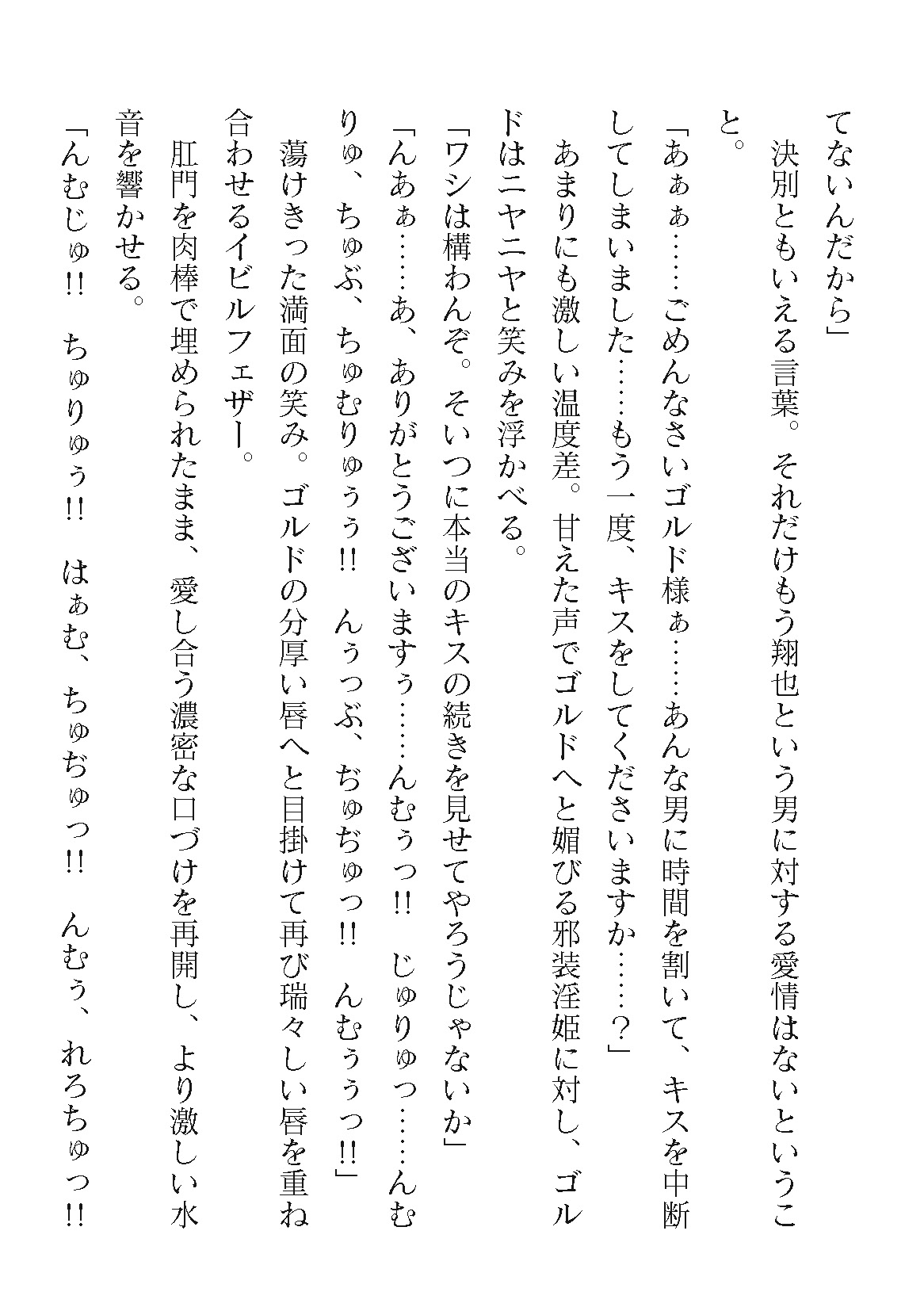 てないんだから」

決別ともいえる言葉。それだけもう翔也という男に対する愛情はないということ。

「あぁぁ……ごめんなさいゴルド様ぁ……あんな男に時間を割いて、キスを中断してしまいました……もう一度、キスをしてくださいますか……？」

あまりにも激しい温度差。甘えた声でゴルドへと媚びる邪装淫姫に対し、ゴルドはニヤニヤと笑みを浮かべる。

「ワシは構わんぞ。そいつに本当のキスの続きを見せてやろうじゃないか」

「んあぁ……あ、ありがとうございますぅ……んむぅっ!!　じゅりゅっ……んむりゅ、ちゅぶ、ちゅむりゅぅぅ!!　んぅっぶ、ぢゅぢゅっ!!　んむぅぅっ!!」

蕩けきった満面の笑み。ゴルドの分厚い唇へと目掛けて再び瑞々しい唇を重ね合わせるイビルフェザー。

肛門を肉棒で埋められたまま、愛し合う濃密な口づけを再開し、より激しい水音を響かせる。

「んむじゅ!!　ちゅりゅぅ!!　はぁむ、ちゅぢゅっ!!　んむぅ、れろちゅっ!!